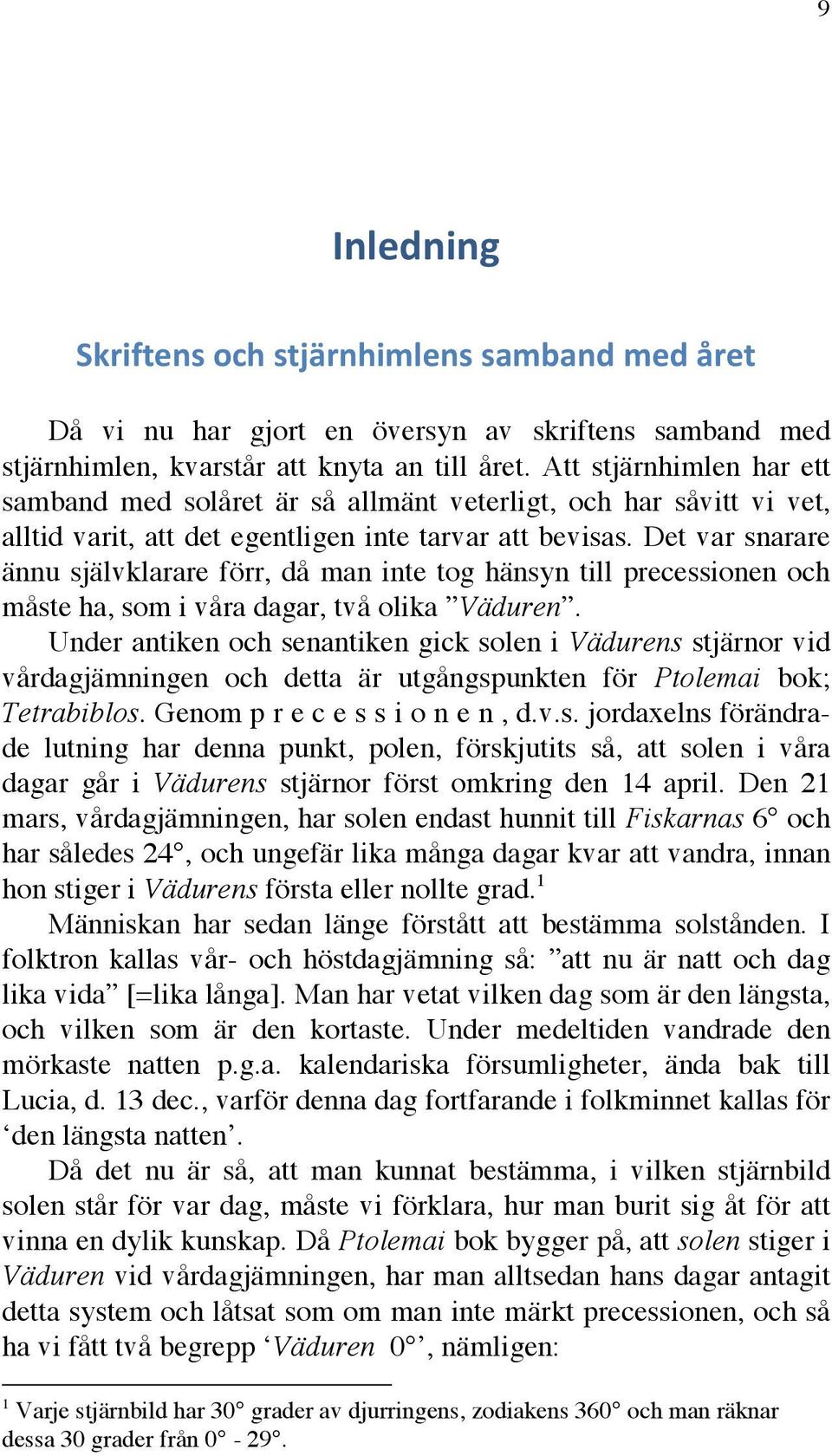 9

Inledning

Skriftens och stjärnhimlens samband med året

Då vi nu har gjort en översyn av skriftens samband med stjärnhimlen, kvarstår att knyta an till året. Att stjärnhimlen har ett samband med solåret är så allmänt veterligt, och har såvitt vi vet, alltid varit, att det egentligen inte tarvar att bevisas. Det var snarare ännu självklarare förr, då man inte tog hänsyn till precessionen och måste ha, som i våra dagar, två olika ”Väduren”.

Under antiken och senantiken gick solen i Vädurens stjärnor vid vårdagjämningen och detta är utgångspunkten för Ptolemai bok; Tetrabiblos. Genom p r e c e s s i o n e n , d.v.s. jordaxelns förändrade lutning har denna punkt, polen, förskjutits så, att solen i våra dagar går i Vädurens stjärnor först omkring den 14 april. Den 21 mars, vårdagjämningen, har solen endast hunnit till Fiskarnas 6° och har således 24°, och ungefär lika många dagar kvar att vandra, innan hon stiger i Vädurens första eller nollte grad.$^1$

Människan har sedan länge förstått att bestämma solstånden. I folktron kallas vår- och höstdagjämning så: ”att nu är natt och dag lika vida” [=lika långa]. Man har vetat vilken dag som är den längsta, och vilken som är den kortaste. Under medeltiden vandrade den mörkaste natten p.g.a. kalendariska försumligheter, ända bak till Lucia, d. 13 dec., varför denna dag fortfarande i folkminnet kallas för ‘den längsta natten’.

Då det nu är så, att man kunnat bestämma, i vilken stjärnbild solen står för var dag, måste vi förklara, hur man burit sig åt för att vinna en dylik kunskap. Då Ptolemai bok bygger på, att solen stiger i Väduren vid vårdagjämningen, har man alltsedan hans dagar antagit detta system och låtsat som om man inte märkt precessionen, och så ha vi fått två begrepp ‘Väduren 0°’, nämligen:

$^1$ Varje stjärnbild har 30° grader av djurringens, zodiakens 360° och man räknar dessa 30 grader från 0° - 29°.